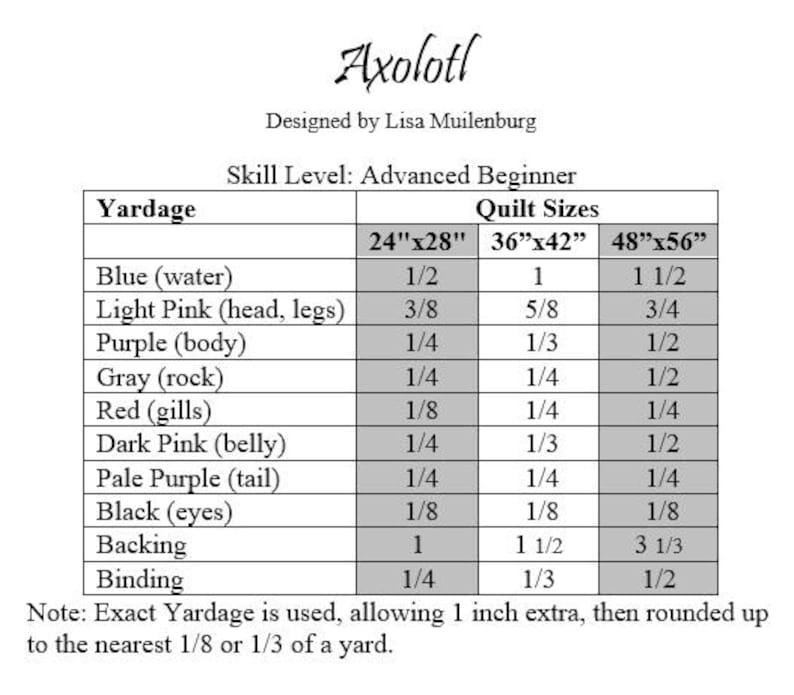 Axolotl

Designed by Lisa Muilenburg

Skill Level: Advanced Beginner

| Yardage | Quilt Sizes | | |
|---|---|---|---|
| | 24"x28" | 36"x42" | 48"x56" |
| Blue (water) | 1/2 | 1 | 1 1/2 |
| Light Pink (head, legs) | 3/8 | 5/8 | 3/4 |
| Purple (body) | 1/4 | 1/3 | 1/2 |
| Gray (rock) | 1/4 | 1/4 | 1/2 |
| Red (gills) | 1/8 | 1/4 | 1/4 |
| Dark Pink (belly) | 1/4 | 1/3 | 1/2 |
| Pale Purple (tail) | 1/4 | 1/4 | 1/4 |
| Black (eyes) | 1/8 | 1/8 | 1/8 |
| Backing | 1 | 1 1/2 | 3 1/3 |
| Binding | 1/4 | 1/3 | 1/2 |

Note: Exact Yardage is used, allowing 1 inch extra, then rounded up to the nearest 1/8 or 1/3 of a yard.